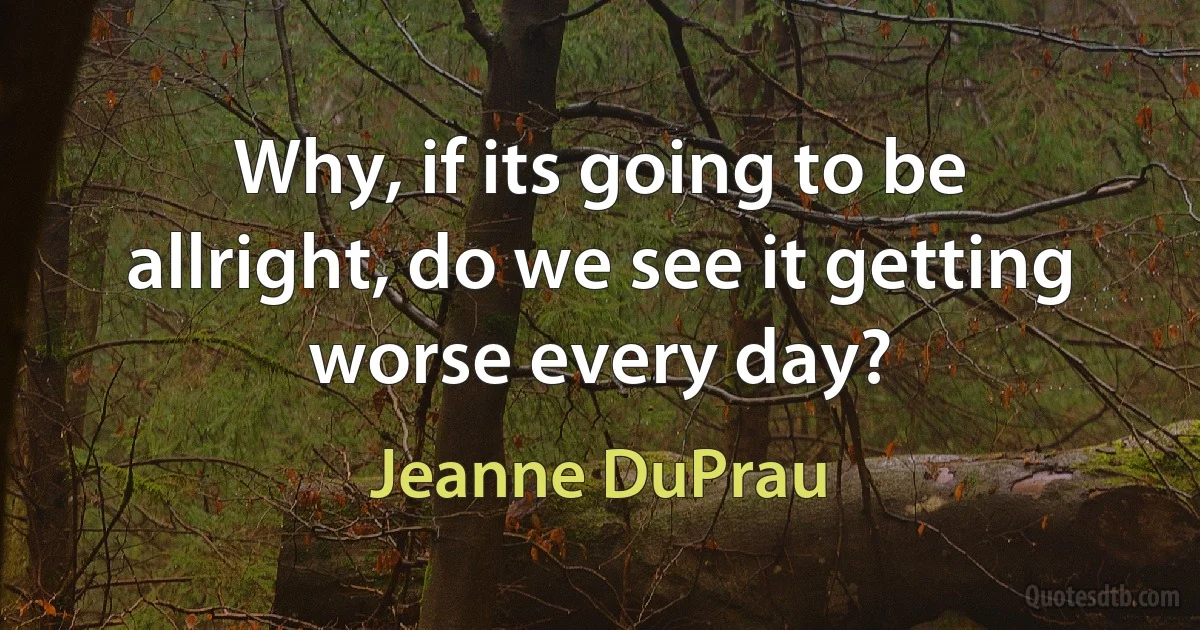 Why, if its going to be allright, do we see it getting worse every day?

Jeanne DuPrau

Quotesdtb.com